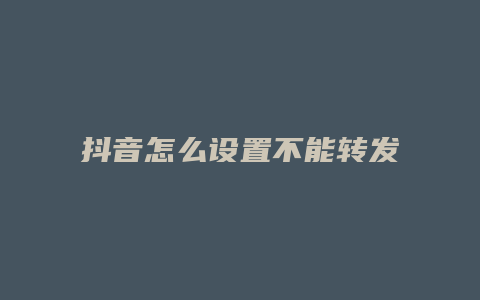 抖音怎么设置不能转发